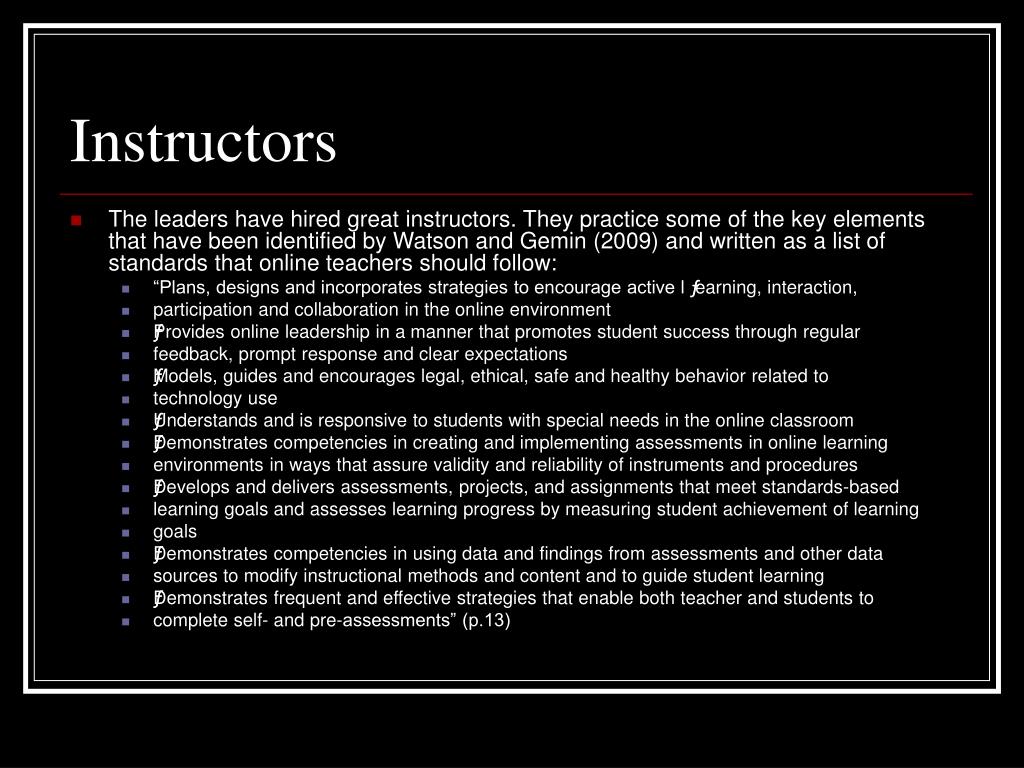 Instructors

The leaders have hired great instructors. They practice some of the key elements that have been identified by Watson and Gemin (2009) and written as a list of standards that online teachers should follow:

“Plans, designs and incorporates strategies to encourage active l ƒearning, interaction,
participation and collaboration in the online environment
ƒProvides online leadership in a manner that promotes student success through regular
feedback, prompt response and clear expectations
ƒModels, guides and encourages legal, ethical, safe and healthy behavior related to
technology use
ƒUnderstands and is responsive to students with special needs in the online classroom
ƒDemonstrates competencies in creating and implementing assessments in online learning
environments in ways that assure validity and reliability of instruments and procedures
ƒDevelops and delivers assessments, projects, and assignments that meet standards-based
learning goals and assesses learning progress by measuring student achievement of learning
goals
ƒDemonstrates competencies in using data and findings from assessments and other data
sources to modify instructional methods and content and to guide student learning
ƒDemonstrates frequent and effective strategies that enable both teacher and students to
complete self- and pre-assessments” (p.13)